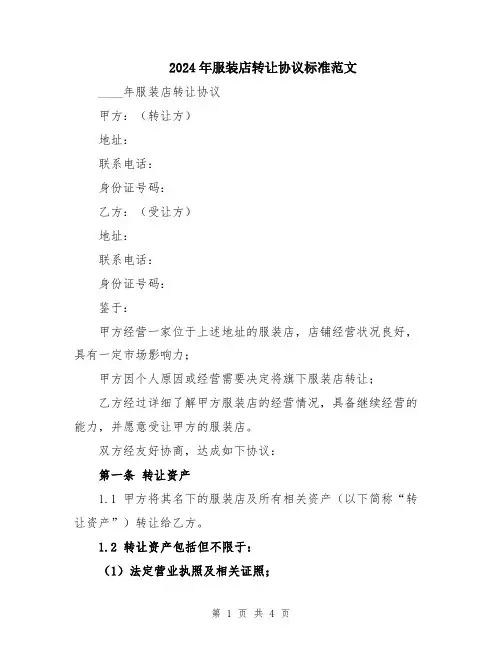 2024年服装店转让协议标准范文

____年服装店转让协议

甲方：（转让方）

地址：

联系电话：

身份证号码：

乙方：（受让方）

地址：

联系电话：

身份证号码：

鉴于：

甲方经营一家位于上述地址的服装店，店铺经营状况良好，具有一定市场影响力；

甲方因个人原因或经营需要决定将旗下服装店转让；

乙方经过详细了解甲方服装店的经营情况，具备继续经营的能力，并愿意受让甲方的服装店。

双方经友好协商，达成如下协议：

第一条 转让资产

1.1 甲方将其名下的服装店及所有相关资产（以下简称“转让资产”）转让给乙方。

1.2 转让资产包括但不限于：

（1）法定营业执照及相关证照；

第 1 页 共 4 页